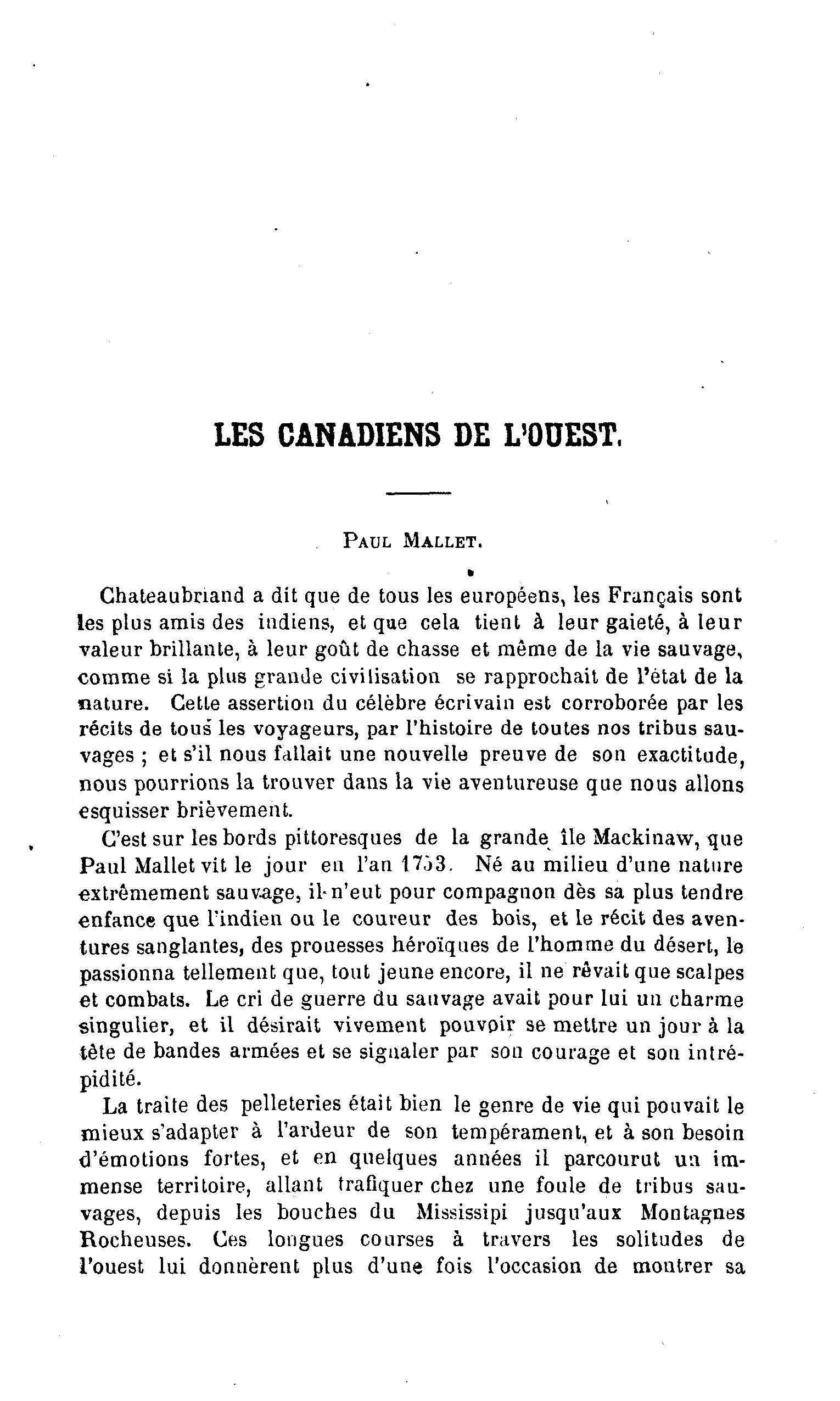 LES CANADIENS DE L'OUEST.

PAUL MALLET.

Chateaubriand a dit que de tous les européens, les Français sont les plus amis des indiens, et que cela tient à leur gaieté, à leur valeur brillante, à leur goût de chasse et même de la vie sauvage, comme si la plus grande civilisation se rapprochait de l'état de la nature. Cette assertion du célèbre écrivain est corroborée par les récits de tous les voyageurs, par l'histoire de toutes nos tribus sauvages ; et s'il nous fallait une nouvelle preuve de son exactitude, nous pourrions la trouver dans la vie aventureuse que nous allons esquisser brièvement.

C'est sur les bords pittoresques de la grande île Mackinaw, que Paul Mallet vit le jour en l'an 1753. Né au milieu d'une nature extrêmement sauvage, il n'eut pour compagnon dès sa plus tendre enfance que l'indien ou le coureur des bois, et le récit des aventures sanglantes, des prouesses héroïques de l'homme du désert, le passionna tellement que, tout jeune encore, il ne rêvait que scalpes et combats. Le cri de guerre du sauvage avait pour lui un charme singulier, et il désirait vivement pouvoir se mettre un jour à la tête de bandes armées et se signaler par son courage et son intrépidité.

La traite des pelleteries était bien le genre de vie qui pouvait le mieux s'adapter à l'ardeur de son tempérament, et à son besoin d'émotions fortes, et en quelques années il parcourut un immense territoire, allant trafiquer chez une foule de tribus sauvages, depuis les bouches du Mississipi jusqu'aux Montagnes Rocheuses. Ces longues courses à travers les solitudes de l'ouest lui donnèrent plus d'une fois l'occasion de montrer sa